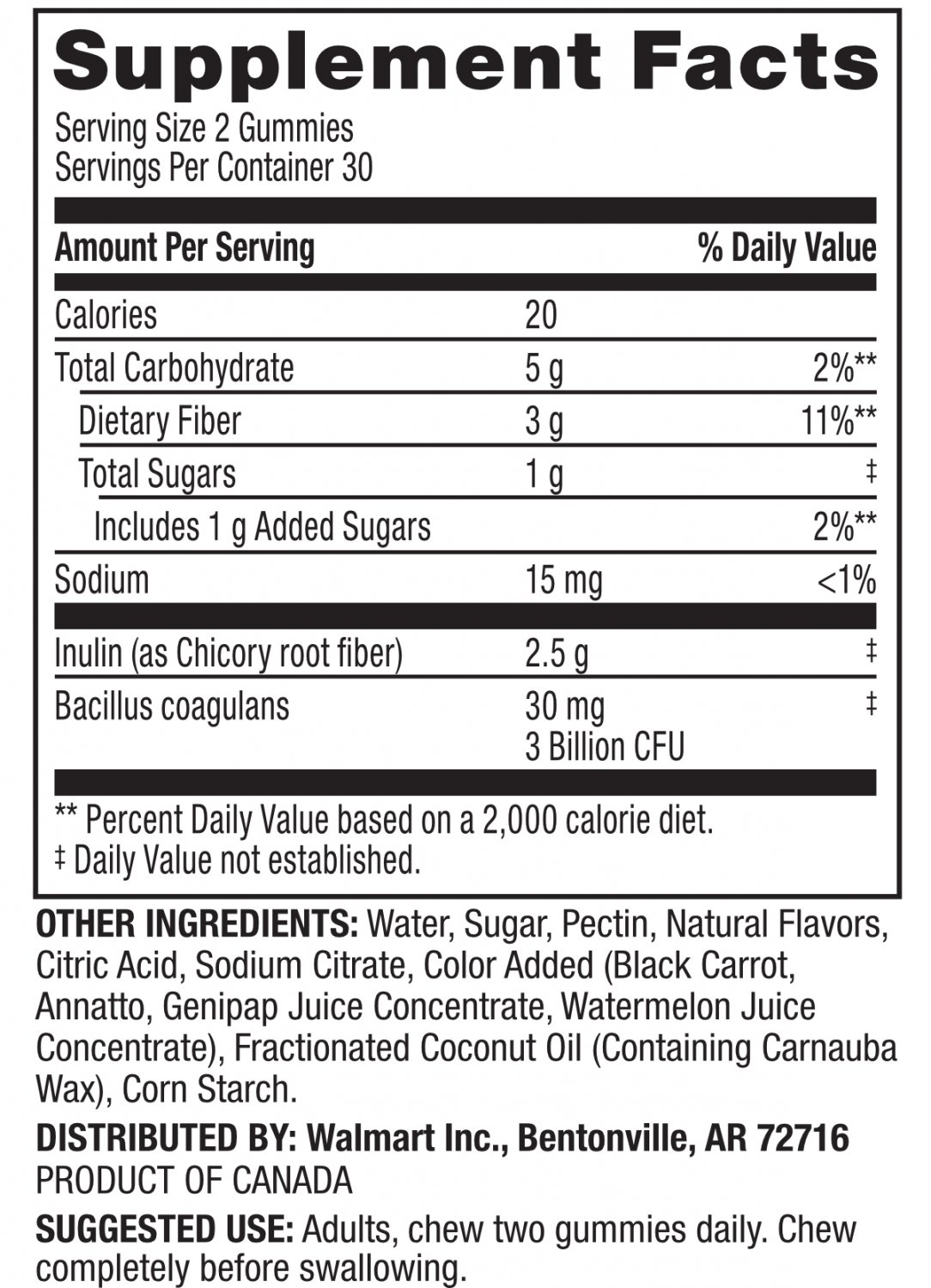 Supplement Facts
Serving Size 2 Gummies
Servings Per Container 30

| Amount Per Serving | | % Daily Value |
|---|---|---|
| Calories | 20 | |
| Total Carbohydrate | 5 g | 2%** |
| Dietary Fiber | 3 g | 11%** |
| Total Sugars | 1 g | ‡ |
| Includes 1 g Added Sugars | | 2%** |
| Sodium | 15 mg | <1% |
| Inulin (as Chicory root fiber) | 2.5 g | ‡ |
| Bacillus coagulans | 30 mg 3 Billion CFU | ‡ |

** Percent Daily Value based on a 2,000 calorie diet.
‡ Daily Value not established.

OTHER INGREDIENTS: Water, Sugar, Pectin, Natural Flavors, Citric Acid, Sodium Citrate, Color Added (Black Carrot, Annatto, Genipap Juice Concentrate, Watermelon Juice Concentrate), Fractionated Coconut Oil (Containing Carnauba Wax), Corn Starch.

DISTRIBUTED BY: Walmart Inc., Bentonville, AR 72716
PRODUCT OF CANADA

SUGGESTED USE: Adults, chew two gummies daily. Chew completely before swallowing.